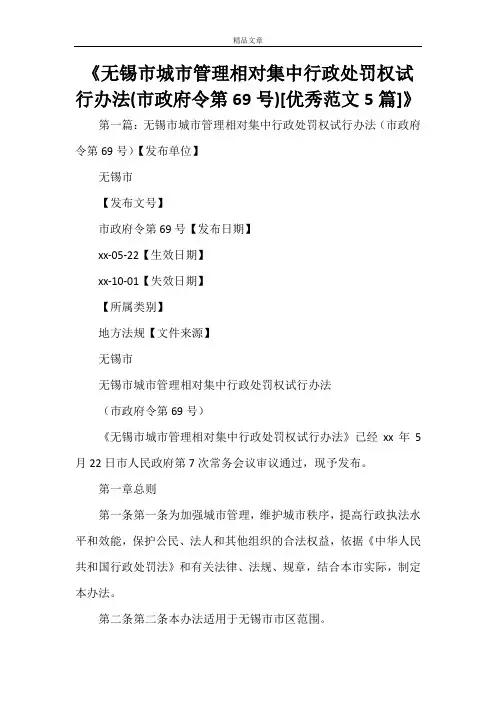 精品文章

《无锡市城市管理相对集中行政处罚权试行办法(市政府令第 69 号)[优秀范文 5 篇]》

第一篇：无锡市城市管理相对集中行政处罚权试行办法（市政府令第 69 号）【发布单位】

无锡市

【发布文号】

市政府令第 69 号【发布日期】

xx-05-22【生效日期】

xx-10-01【失效日期】

【所属类别】

地方法规【文件来源】

无锡市

无锡市城市管理相对集中行政处罚权试行办法

（市政府令第 69 号）

《无锡市城市管理相对集中行政处罚权试行办法》已经 xx 年 5 月 22 日市人民政府第 7 次常务会议审议通过，现予发布。

第一章总则

第一条第一条为加强城市管理，维护城市秩序，提高行政执法水平和效能，保护公民、法人和其他组织的合法权益，依据《中华人民共和国行政处罚法》和有关法律、法规、规章，结合本市实际，制定本办法。

第二条第二条本办法适用于无锡市市区范围。